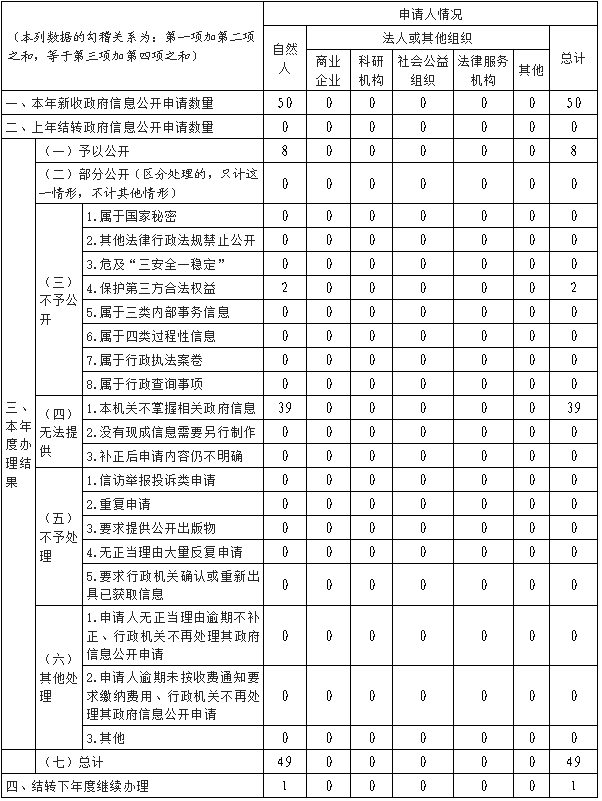 | （本列数据的勾稽关系为：第一项加第二项之和，等于第三项加第四项之和） | | | 申请人情况 | | | | | | |
|---|---|---|---|---|---|---|---|---|---|
| | | | 自然人 | 法人或其他组织 | | | | | 总计 |
| | | | | 商业企业 | 科研机构 | 社会公益组织 | 法律服务机构 | 其他 | |
| 一、本年新收政府信息公开申请数量 | | | 50 | 0 | 0 | 0 | 0 | 0 | 50 |
| 二、上年结转政府信息公开申请数量 | | | 0 | 0 | 0 | 0 | 0 | 0 | 0 |
| 三、本年度办理结果 | （一）予以公开 | | 8 | 0 | 0 | 0 | 0 | 0 | 8 |
| | （二）部分公开（区分处理的，只计这一情形，不计其他情形） | | 0 | 0 | 0 | 0 | 0 | 0 | 0 |
| | （三）不予公开 | 1.属于国家秘密 | 0 | 0 | 0 | 0 | 0 | 0 | 0 |
| | | 2.其他法律行政法规禁止公开 | 0 | 0 | 0 | 0 | 0 | 0 | 0 |
| | | 3.危及“三安全一稳定” | 0 | 0 | 0 | 0 | 0 | 0 | 0 |
| | | 4.保护第三方合法权益 | 2 | 0 | 0 | 0 | 0 | 0 | 2 |
| | | 5.属于三类内部事务信息 | 0 | 0 | 0 | 0 | 0 | 0 | 0 |
| | | 6.属于四类过程性信息 | 0 | 0 | 0 | 0 | 0 | 0 | 0 |
| | | 7.属于行政执法案卷 | 0 | 0 | 0 | 0 | 0 | 0 | 0 |
| | | 8.属于行政查询事项 | 0 | 0 | 0 | 0 | 0 | 0 | 0 |
| | （四）无法提供 | 1.本机关不掌握相关政府信息 | 39 | 0 | 0 | 0 | 0 | 0 | 39 |
| | | 2.没有现成信息需要另行制作 | 0 | 0 | 0 | 0 | 0 | 0 | 0 |
| | | 3.补正后申请内容仍不明确 | 0 | 0 | 0 | 0 | 0 | 0 | 0 |
| | （五）不予处理 | 1.信访举报投诉类申请 | 0 | 0 | 0 | 0 | 0 | 0 | 0 |
| | | 2.重复申请 | 0 | 0 | 0 | 0 | 0 | 0 | 0 |
| | | 3.要求提供公开出版物 | 0 | 0 | 0 | 0 | 0 | 0 | 0 |
| | | 4.无正当理由大量反复申请 | 0 | 0 | 0 | 0 | 0 | 0 | 0 |
| | | 5.要求行政机关确认或重新出具已获取信息 | 0 | 0 | 0 | 0 | 0 | 0 | 0 |
| | （六）其他处理 | 1.申请人无正当理由逾期不补正、行政机关不再处理其政府信息公开申请 | 0 | 0 | 0 | 0 | 0 | 0 | 0 |
| | | 2.申请人逾期未按收费通知要求缴纳费用、行政机关不再处理其政府信息公开申请 | 0 | 0 | 0 | 0 | 0 | 0 | 0 |
| | | 3.其他 | 0 | 0 | 0 | 0 | 0 | 0 | 0 |
| | （七）总计 | | 49 | 0 | 0 | 0 | 0 | 0 | 49 |
| 四、结转下年度继续办理 | | | 1 | 0 | 0 | 0 | 0 | 0 | 1 |